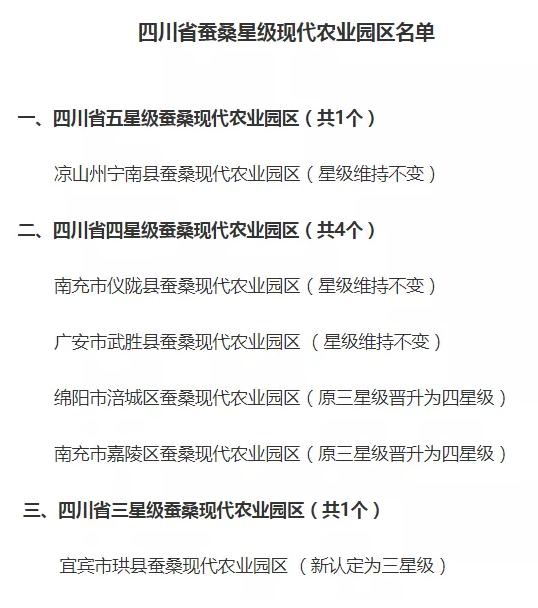 四川省蚕桑星级现代农业园区名单

一、四川省五星级蚕桑现代农业园区（共1个）

凉山州宁南县蚕桑现代农业园区（星级维持不变）

二、四川省四星级蚕桑现代农业园区（共4个）

南充市仪陇县蚕桑现代农业园区（星级维持不变）

广安市武胜县蚕桑现代农业园区（星级维持不变）

绵阳市涪城区蚕桑现代农业园区（原三星级晋升为四星级）

南充市嘉陵区蚕桑现代农业园区（原三星级晋升为四星级）

三、四川省三星级蚕桑现代农业园区（共1个）

宜宾市珙县蚕桑现代农业园区（新认定为三星级）